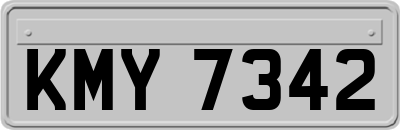 KMY 7342